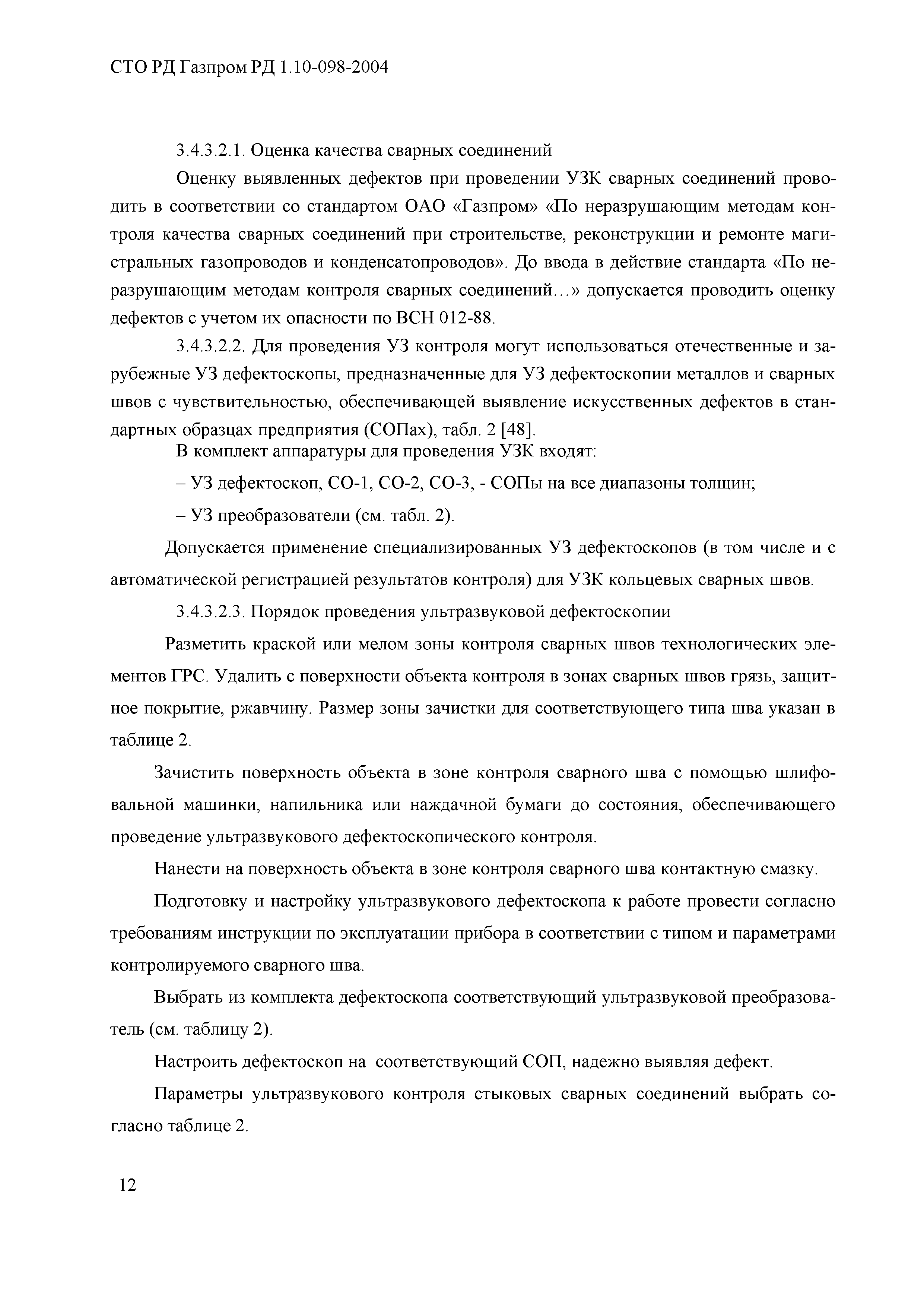 СТО РД Газпром РД 1.10-098-2004

3.4.3.2.1. Оценка качества сварных соединений

Оценку выявленных дефектов при проведении УЗК сварных соединений проводить в соответствии со стандартом ОАО «Газпром» «По неразрушающим методам контроля качества сварных соединений при строительстве, реконструкции и ремонте магистральных газопроводов и конденсатопроводов». До ввода в действие стандарта «По неразрушающим методам контроля сварных соединений…» допускается проводить оценку дефектов с учетом их опасности по ВСН 012-88.

3.4.3.2.2. Для проведения УЗ контроля могут использоваться отечественные и зарубежные УЗ дефектоскопы, предназначенные для УЗ дефектоскопии металлов и сварных швов с чувствительностью, обеспечивающей выявление искусственных дефектов в стандартных образцах предприятия (СОПах), табл. 2 [48].

В комплект аппаратуры для проведения УЗК входят:

– УЗ дефектоскоп, СО-1, СО-2, СО-3, - СОПы на все диапазоны толщин;

– УЗ преобразователи (см. табл. 2).

Допускается применение специализированных УЗ дефектоскопов (в том числе и с автоматической регистрацией результатов контроля) для УЗК кольцевых сварных швов.

3.4.3.2.3. Порядок проведения ультразвуковой дефектоскопии

Разметить краской или мелом зоны контроля сварных швов технологических элементов ГРС. Удалить с поверхности объекта контроля в зонах сварных швов грязь, защитное покрытие, ржавчину. Размер зоны зачистки для соответствующего типа шва указан в таблице 2.

Зачистить поверхность объекта в зоне контроля сварного шва с помощью шлифовальной машинки, напильника или наждачной бумаги до состояния, обеспечивающего проведение ультразвукового дефектоскопического контроля.

Нанести на поверхность объекта в зоне контроля сварного шва контактную смазку.

Подготовку и настройку ультразвукового дефектоскопа к работе провести согласно требованиям инструкции по эксплуатации прибора в соответствии с типом и параметрами контролируемого сварного шва.

Выбрать из комплекта дефектоскопа соответствующий ультразвуковой преобразователь (см. таблицу 2).

Настроить дефектоскоп на соответствующий СОП, надежно выявляя дефект.

Параметры ультразвукового контроля стыковых сварных соединений выбрать согласно таблице 2.

12